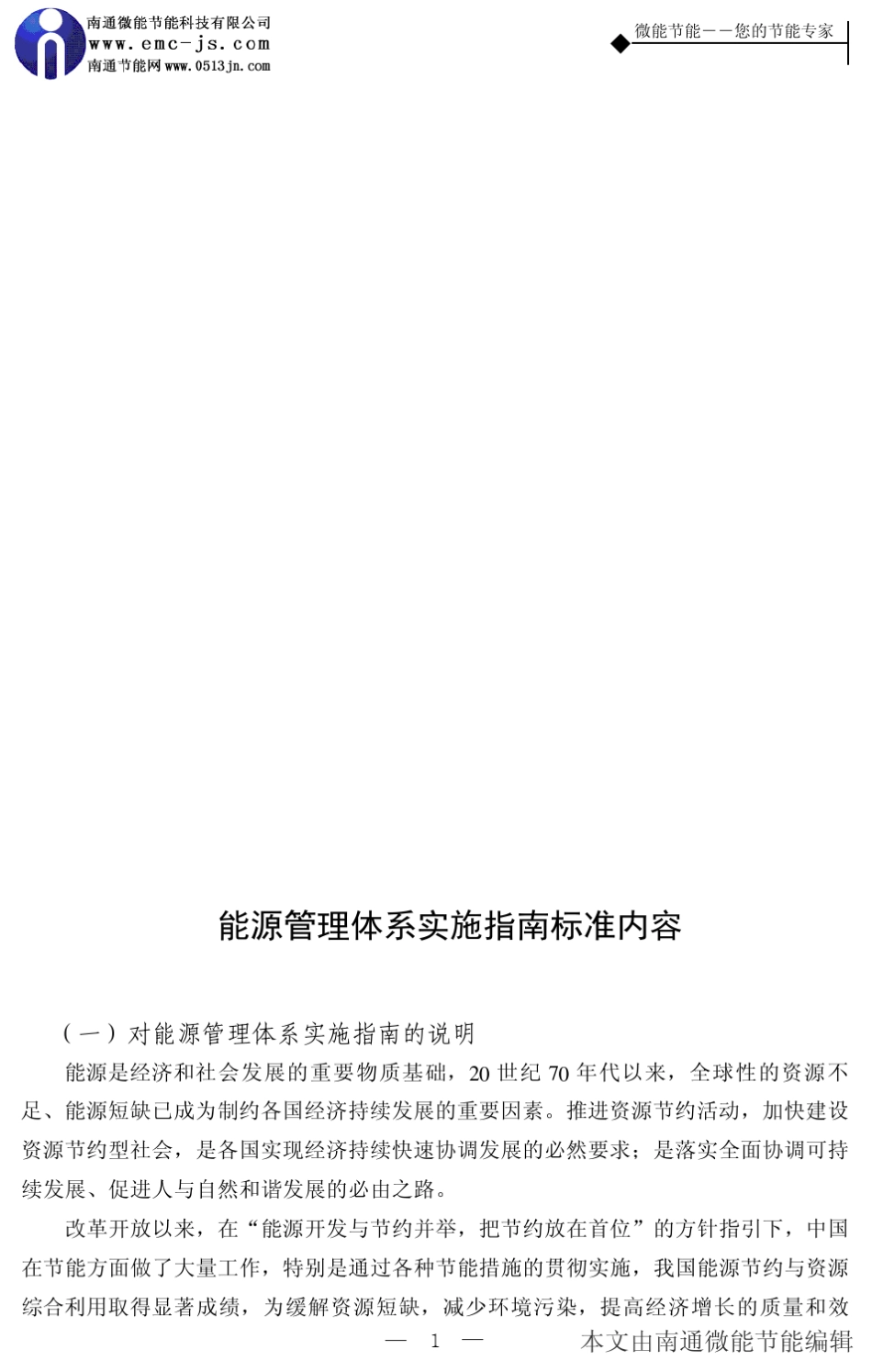 南通微能节能科技有限公司
www.emc-js.com
南通节能网 www.0513jn.com

微能节能——您的节能专家

能源管理体系实施指南标准内容

（一）对能源管理体系实施指南的说明

能源是经济和社会发展的重要物质基础，20 世纪 70 年代以来，全球性的资源不足、能源短缺已成为制约各国经济持续发展的重要因素。推进资源节约活动，加快建设资源节约型社会，是各国实现经济持续快速协调发展的必然要求；是落实全面协调可持续发展、促进人与自然和谐发展的必由之路。

改革开放以来，在“能源开发与节约并举，把节约放在首位”的方针指引下，中国在节能方面做了大量工作，特别是通过各种节能措施的贯彻实施，我国能源节约与资源综合利用取得显著成绩，为缓解资源短缺，减少环境污染，提高经济增长的质量和效

— 1 —

本文由南通微能节能编辑